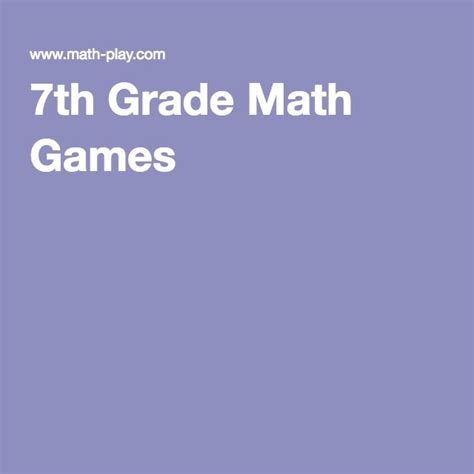 www.math-play.com

7th Grade Math Games